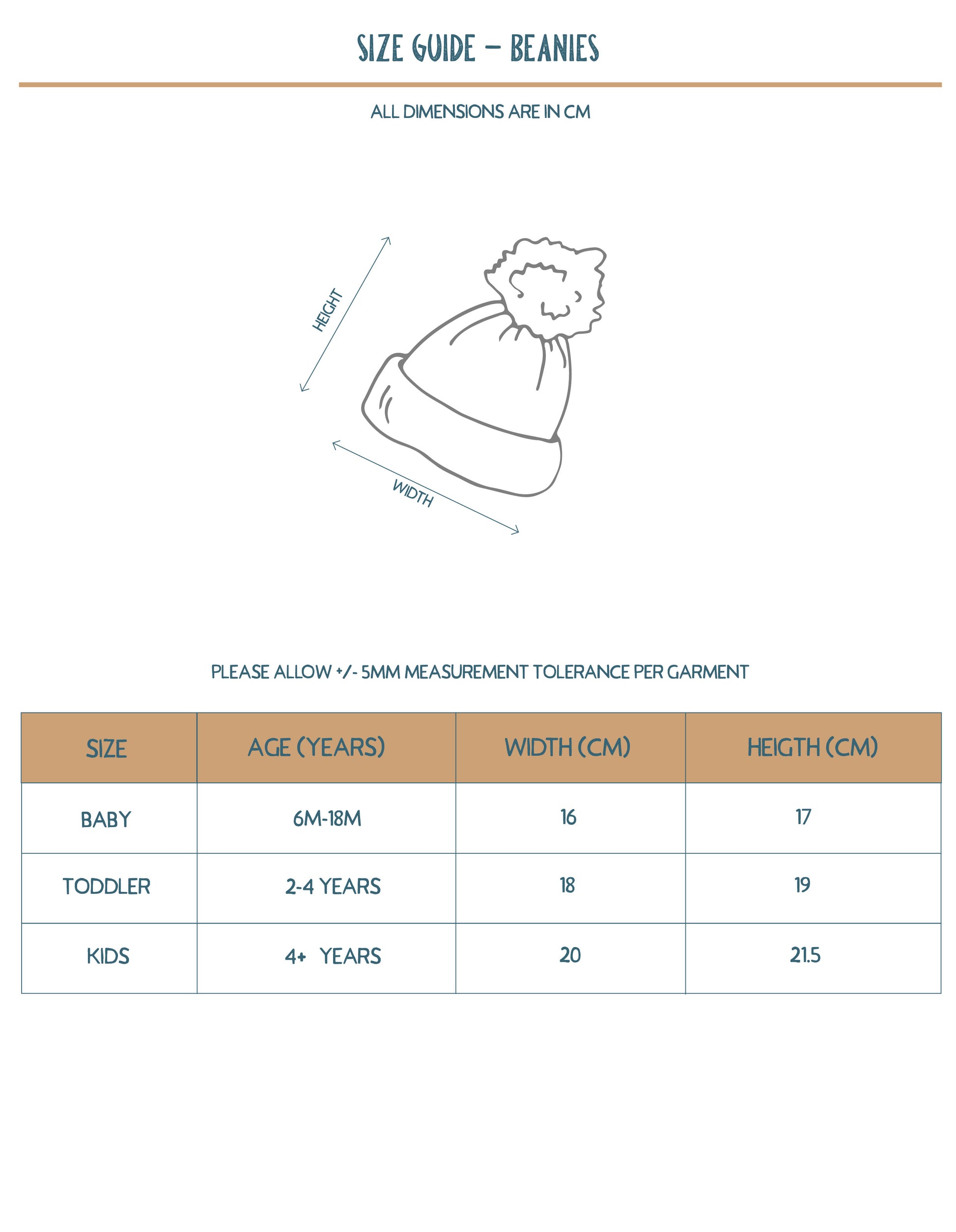 SIZE GUIDE – BEANIES

ALL DIMENSIONS ARE IN CM

HEIGHT

WIDTH

PLEASE ALLOW +/- 5MM MEASUREMENT TOLERANCE PER GARMENT

| SIZE | AGE (YEARS) | WIDTH (CM) | HEIGTH (CM) |
|---|---|---|---|
| BABY | 6M-18M | 16 | 17 |
| TODDLER | 2-4 YEARS | 18 | 19 |
| KIDS | 4+ YEARS | 20 | 21.5 |